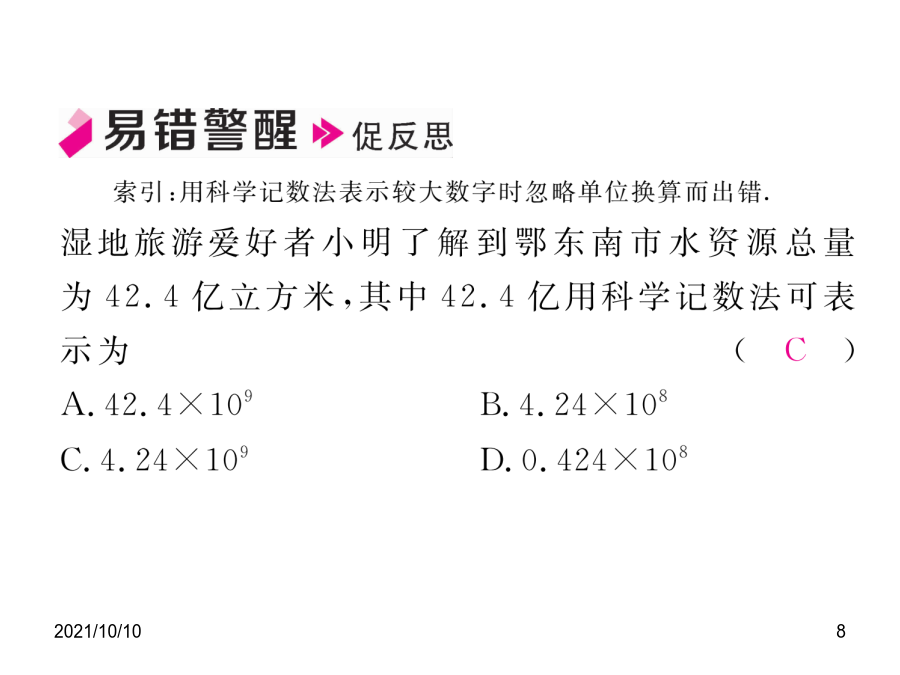 易错警醒 促反思

索引:用科学记数法表示较大数字时忽略单位换算而出错.

湿地旅游爱好者小明了解到鄂东南市水资源总量为 42.4 亿立方米,其中 42.4 亿用科学记数法可表示为 ( C )

A. $42.4\times10^9$
B. $4.24\times10^8$
C. $4.24\times10^9$
D. $0.424\times10^8$

2021/10/10
8